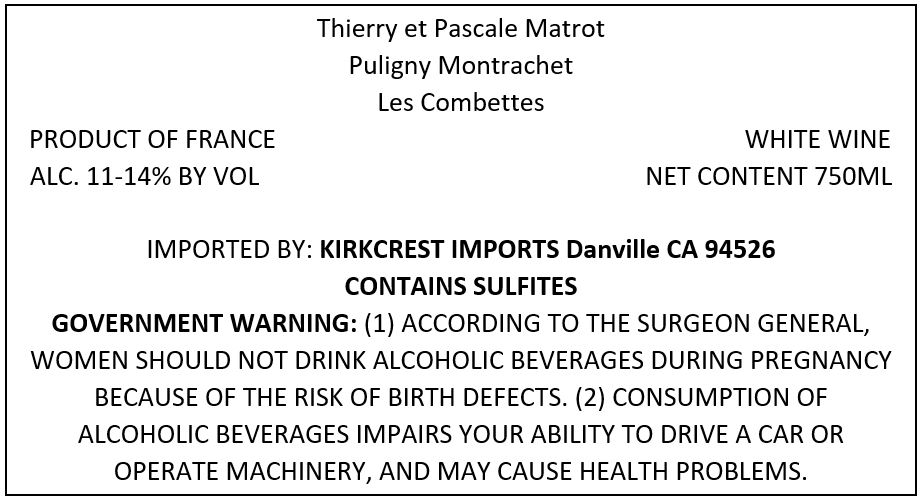 Thierry et Pascale Matrot
Puligny Montrachet
Les Combettes

PRODUCT OF FRANCE
ALC. 11-14% BY VOL

WHITE WINE
NET CONTENT 750ML

IMPORTED BY: KIRKCREST IMPORTS Danville CA 94526
CONTAINS SULFITES

GOVERNMENT WARNING: (1) ACCORDING TO THE SURGEON GENERAL, WOMEN SHOULD NOT DRINK ALCOHOLIC BEVERAGES DURING PREGNANCY BECAUSE OF THE RISK OF BIRTH DEFECTS. (2) CONSUMPTION OF ALCOHOLIC BEVERAGES IMPAIRS YOUR ABILITY TO DRIVE A CAR OR OPERATE MACHINERY, AND MAY CAUSE HEALTH PROBLEMS.